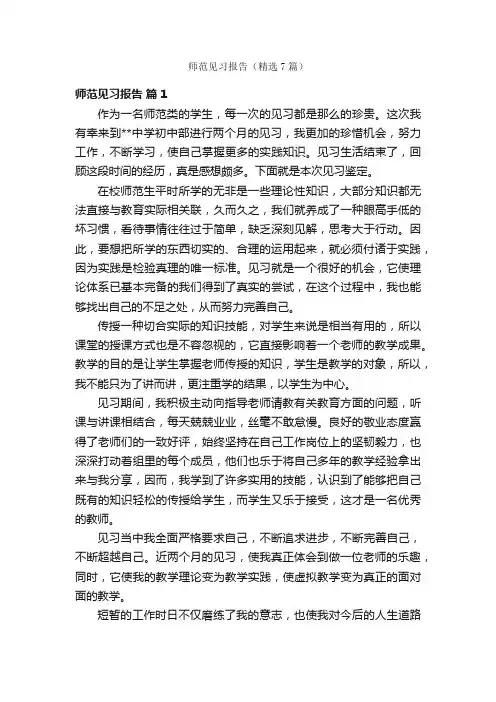 师范见习报告（精选7篇）

师范见习报告 篇1

作为一名师范类的学生，每一次的见习都是那么的珍贵。这次我有幸来到**中学初中部进行两个月的见习，我更加的珍惜机会，努力工作，不断学习，使自己掌握更多的实践知识。见习生活结束了，回顾这段时间的经历，真是感想颇多。下面就是本次见习鉴定。

在校师范生平时所学的无非是一些理论性知识，大部分知识都无法直接与教育实际相关联，久而久之，我们就养成了一种眼高手低的坏习惯，看待事情往往过于简单，缺乏深刻见解，思考大于行动。因此，要想把所学的东西切实的、合理的运用起来，就必须付诸于实践，因为实践是检验真理的唯一标准。见习就是一个很好的机会，它使理论体系已基本完备的我们得到了真实的尝试，在这个过程中，我也能够找出自己的不足之处，从而努力完善自己。

传授一种切合实际的知识技能，对学生来说是相当有用的，所以课堂的授课方式也是不容忽视的，它直接影响着一个老师的教学成果。教学的目的是让学生掌握老师传授的知识，学生是教学的对象，所以，我不能只为了讲而讲，更注重学的结果，以学生为中心。

见习期间，我积极主动向指导老师请教有关教育方面的问题，听课与讲课相结合，每天兢兢业业，丝毫不敢怠慢。良好的敬业态度赢得了老师们的一致好评，始终坚持在自己工作岗位上的坚韧毅力，也深深打动着组里的每个成员，他们也乐于将自己多年的教学经验拿出来与我分享，因而，我学到了许多实用的技能，认识到了能够把自己既有的知识轻松的传授给学生，而学生又乐于接受，这才是一名优秀的教师。

见习当中我全面严格要求自己，不断追求进步，不断完善自己，不断超越自己。近两个月的见习，使我真正体会到做一位老师的乐趣，同时，它使我的教学理论变为教学实践，使虚拟教学变为真正的面对面的教学。

短暂的工作时日不仅磨练了我的意志，也使我对今后的人生道路